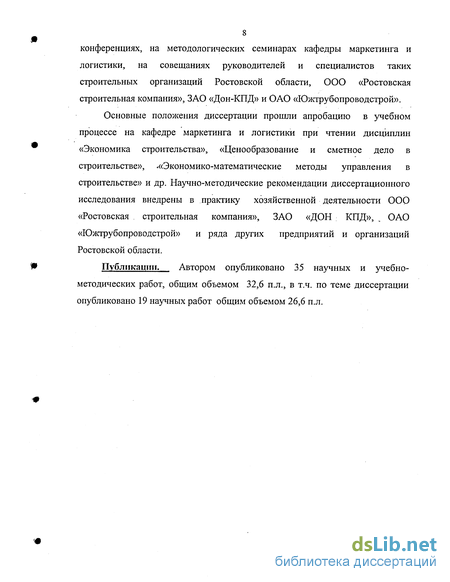 8

конференциях, на методологических семинарах кафедры маркетинга и логистики, на совещаниях руководителей и специалистов таких строительных организаций Ростовской области, ООО «Ростовская строительная компания», ЗАО «Дон-КПД» и ОАО «Южтрубопроводстрой».

Основные положения диссертации прошли апробацию в учебном процессе на кафедре маркетинга и логистики при чтении дисциплин «Экономика строительства», «Ценообразование и сметное дело в строительстве», «Экономико-математические методы управления в строительстве» и др. Научно-методические рекомендации диссертационного исследования внедрены в практику хозяйственной деятельности ООО «Ростовская строительная компания», ЗАО «ДОН КПД», ОАО «Южтрубопроводстрой» и ряда других предприятий и организаций Ростовской области.

Публикации. Автором опубликовано 35 научных и учебно-методических работ, общим объемом 32,6 п.л., в т.ч. по теме диссертации опубликовано 19 научных работ общим объемом 26,6 п.л.

dsLib.net
библиотека диссертаций